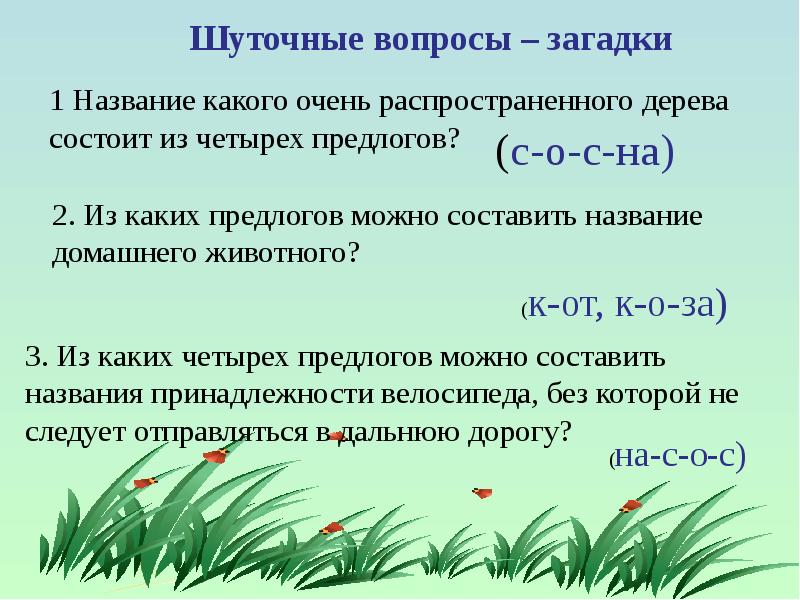 Шуточные вопросы – загадки

1 Название какого очень распространенного дерева состоит из четырех предлогов?

(с-о-с-на)

2. Из каких предлогов можно составить название домашнего животного?

(к-от, к-о-за)

3. Из каких четырех предлогов можно составить названия принадлежности велосипеда, без которой не следует отправляться в дальнюю дорогу?

(на-с-о-с)